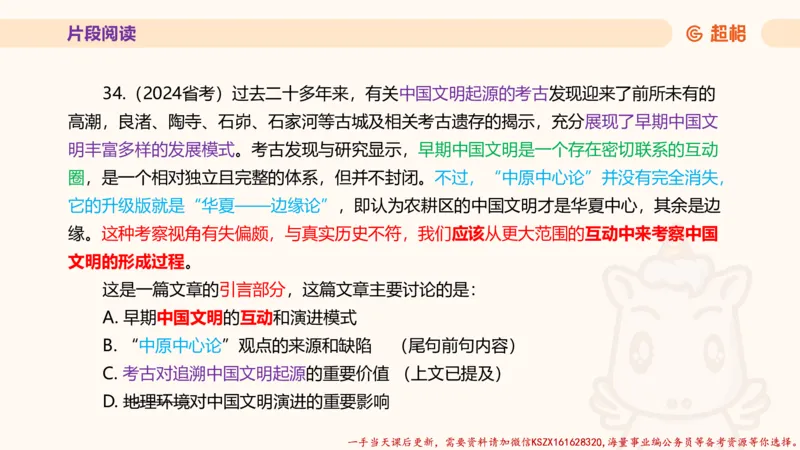 片段阅读

超格

34.（2024省考）过去二十多年来，有关中国文明起源的考古发现迎来了前所未有的高潮，良渚、陶寺、石峁、石家河等古城及相关考古遗存的揭示，充分展现了早期中国文明丰富多样的发展模式。考古发现与研究显示，早期中国文明是一个存在密切联系的互动圈，是一个相对独立且完整的体系，但并不封闭。不过，“中原中心论”并没有完全消失，它的升级版就是“华夏——边缘论”，即认为农耕区的中国文明才是华夏中心，其余是边缘。这种考察视角有失偏颇，与真实历史不符，我们应该从更大范围的互动中来考察中国文明的形成过程。

这是一篇文章的引言部分，这篇文章主要讨论的是：

A. 早期中国文明的互动和演进模式

B. “中原中心论”观点的来源和缺陷　（尾句前句内容）

C. 考古对追溯中国文明起源的重要价值　（上文已提及）

D. 地理环境对中国文明演进的重要影响

一手当天课后更新，需要资料请加微信KSZX161628320，海量事业编公务员等备考资源等你选择。